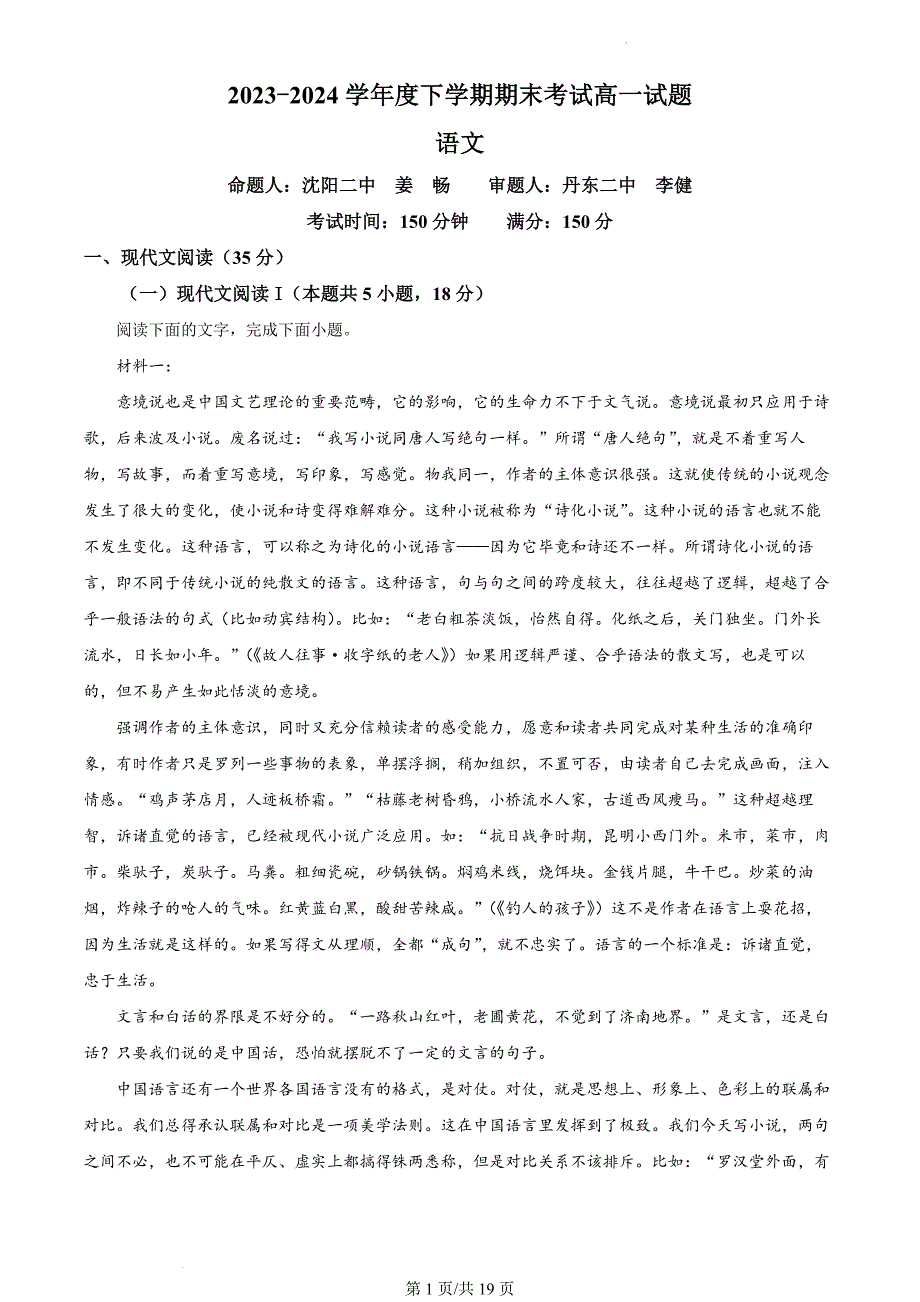 2023-2024 学年度下学期期末考试高一试题

语文

命题人：沈阳二中　姜　畅　　审题人：丹东二中　李健

考试时间：150 分钟　　满分：150 分

一、现代文阅读（35 分）

（一）现代文阅读 I（本题共 5 小题，18 分）

阅读下面的文字，完成下面小题。

材料一：

意境说也是中国文艺理论的重要范畴，它的影响，它的生命力不下于文气说。意境说最初只应用于诗歌，后来波及小说。废名说过：“我写小说同唐人写绝句一样。”所谓“唐人绝句”，就是不着重写人物，写故事，而着重写意境，写印象，写感觉。物我同一，作者的主体意识很强。这就使传统的小说观念发生了很大的变化，使小说和诗变得难解难分。这种小说被称为“诗化小说”。这种小说的语言也就不能不发生变化。这种语言，可以称之为诗化的小说语言——因为它毕竟和诗还不一样。所谓诗化小说的语言，即不同于传统小说的纯散文的语言。这种语言，句与句之间的跨度较大，往往超越了逻辑，超越了合乎一般语法的句式（比如动宾结构）。比如：“老白粗茶淡饭，怡然自得。化纸之后，关门独坐。门外长流水，日长如小年。”（《故人往事·收字纸的老人》）如果用逻辑严谨、合乎语法的散文写，也是可以的，但不易产生如此恬淡的意境。

强调作者的主体意识，同时又充分信赖读者的感受能力，愿意和读者共同完成对某种生活的准确印象，有时作者只是罗列一些事物的表象，单摆浮搁，稍加组织，不置可否，由读者自己去完成画面，注入情感。“鸡声茅店月，人迹板桥霜。”“枯藤老树昏鸦，小桥流水人家，古道西风瘦马。”这种超越理智，诉诸直觉的语言，已经被现代小说广泛应用。如：“抗日战争时期，昆明小西门外。米市，菜市，肉市。柴驮子，炭驮子。马粪。粗细瓷碗，砂锅铁锅。焖鸡米线，烧饵块。金钱片腿，牛干巴。炒菜的油烟，炸辣子的呛人的气味。红黄蓝白黑，酸甜苦辣咸。”（《钓人的孩子》）这不是作者在语言上耍花招，因为生活就是这样的。如果写得文从理顺，全都“成句”，就不忠实了。语言的一个标准是：诉诸直觉，忠于生活。

文言和白话的界限是不好分的。“一路秋山红叶，老圃黄花，不觉到了济南地界。”是文言，还是白话？只要我们说的是中国话，恐怕就摆脱不了一定的文言的句子。

中国语言还有一个世界各国语言没有的格式，是对仗。对仗，就是思想上、形象上、色彩上的联属和对比。我们总得承认联属和对比是一项美学法则。这在中国语言里发挥到了极致。我们今天写小说，两句之间不必，也不可能在平仄、虚实上都搞得铢两悉称，但是对比关系不该排斥。比如：“罗汉堂外面，有

第 1 页/共 19 页